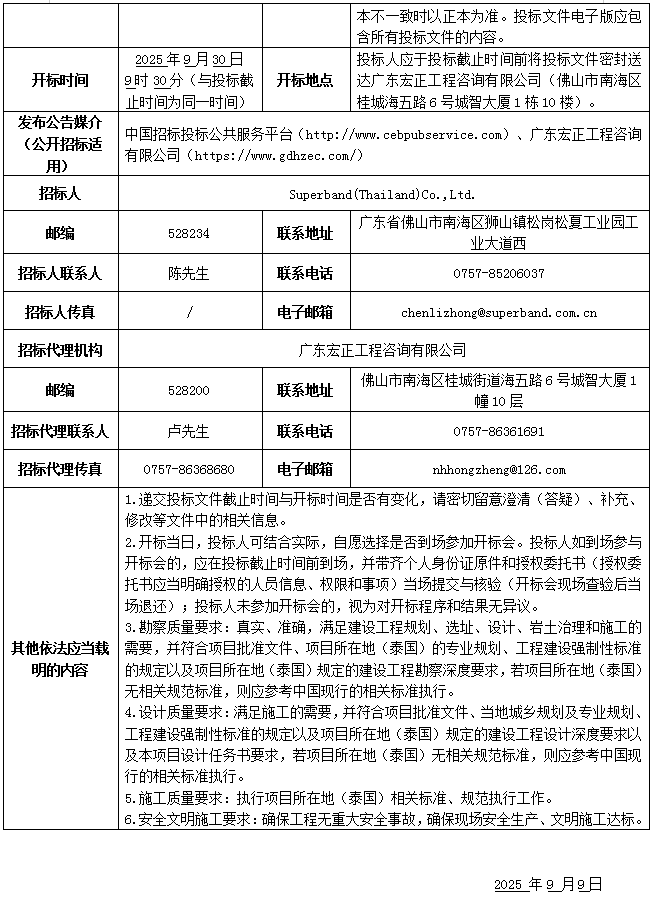 | | | | 本不一致时以正本为准。投标文件电子版应包含所有投标文件的内容。 |
|---|---|---|---|
| 开标时间 | 2025 年 9 月 30 日 9 时 30 分（与投标截止时间为同一时间） | 开标地点 | 投标人应于投标截止时间前将投标文件密封送达广东宏正工程咨询有限公司（佛山市南海区桂城海五路 6 号城智大厦 1 栋 10 楼）。 |
| 发布公告媒介（公开招标适用） | 中国招标投标公共服务平台（http://www.cebpubservice.com）、广东宏正工程咨询有限公司（https://www.gdhzec.com/） | | |
| 招标人 | Superband(Thailand)Co.,Ltd. | | |
| 邮编 | 528234 | 联系地址 | 广东省佛山市南海区狮山镇松岗松夏工业园工业大道西 |
| 招标人联系人 | 陈先生 | 联系电话 | 0757-85206037 |
| 招标人传真 | / | 电子邮箱 | chenlizhong@superband.com.cn |
| 招标代理机构 | 广东宏正工程咨询有限公司 | | |
| 邮编 | 528200 | 联系地址 | 佛山市南海区桂城街道海五路 6 号城智大厦 1 幢 10 层 |
| 招标代理联系人 | 卢先生 | 联系电话 | 0757-86361691 |
| 招标代理传真 | 0757-86368680 | 电子邮箱 | nhhongzheng@126.com |
| 其他依法应当载明的内容 | 1.递交投标文件截止时间与开标时间是否有变化，请密切留意澄清（答疑）、补充、修改等文件中的相关信息。<br>2.开标当日，投标人可结合实际，自愿选择是否到场参加开标会。投标人如到场参与开标会的，应在投标截止时间前到场，并带齐个人身份证原件和授权委托书（授权委托书应当明确授权的人员信息、权限和事项）当场提交与核验（开标会现场查验后当场退还）；投标人未参加开标会的，视为对开标程序和结果无异议。<br>3.勘察质量要求：真实、准确，满足建设工程规划、选址、设计、岩土治理和施工的需要，并符合项目批准文件、项目所在地（泰国）的专业规划、工程建设强制性标准的规定以及项目所在地（泰国）规定的建设工程勘察深度要求，若项目所在地（泰国）无相关规范标准，则应参考中国现行的相关标准执行。<br>4.设计质量要求：满足施工的需要，并符合项目批准文件、当地城乡规划及专业规划、工程建设强制性标准的规定以及项目所在地（泰国）规定的建设工程设计深度要求以及本项目设计任务书要求，若项目所在地（泰国）无相关规范标准，则应参考中国现行的相关标准执行。<br>5.施工质量要求：执行项目所在地（泰国）相关标准、规范执行工作。<br>6.安全文明施工要求：确保工程无重大安全事故，确保现场安全生产、文明施工达标。 | | |

2025 年 9 月 9 日